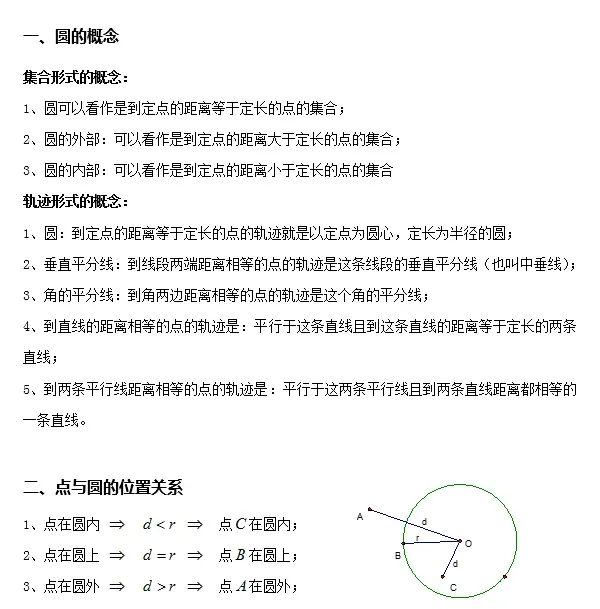 一、圆的概念

集合形式的概念：

1、圆可以看作是到定点的距离等于定长的点的集合；

2、圆的外部：可以看作是到定点的距离大于定长的点的集合；

3、圆的内部：可以看作是到定点的距离小于定长的点的集合

轨迹形式的概念：

1、圆：到定点的距离等于定长的点的轨迹就是以定点为圆心，定长为半径的圆；

2、垂直平分线：到线段两端距离相等的点的轨迹是这条线段的垂直平分线（也叫中垂线）；

3、角的平分线：到角两边距离相等的点的轨迹是这个角的平分线；

4、到直线的距离相等的点的轨迹是：平行于这条直线且到这条直线的距离等于定长的两条直线；

5、到两条平行线距离相等的点的轨迹是：平行于这两条平行线且到两条直线距离都相等的一条直线。

二、点与圆的位置关系

1、点在圆内 $\Rightarrow$ $d<r$ $\Rightarrow$ 点$C$在圆内；

2、点在圆上 $\Rightarrow$ $d=r$ $\Rightarrow$ 点$B$在圆上；

3、点在圆外 $\Rightarrow$ $d>r$ $\Rightarrow$ 点$A$在圆外；

A
d
r
O
B
d
C